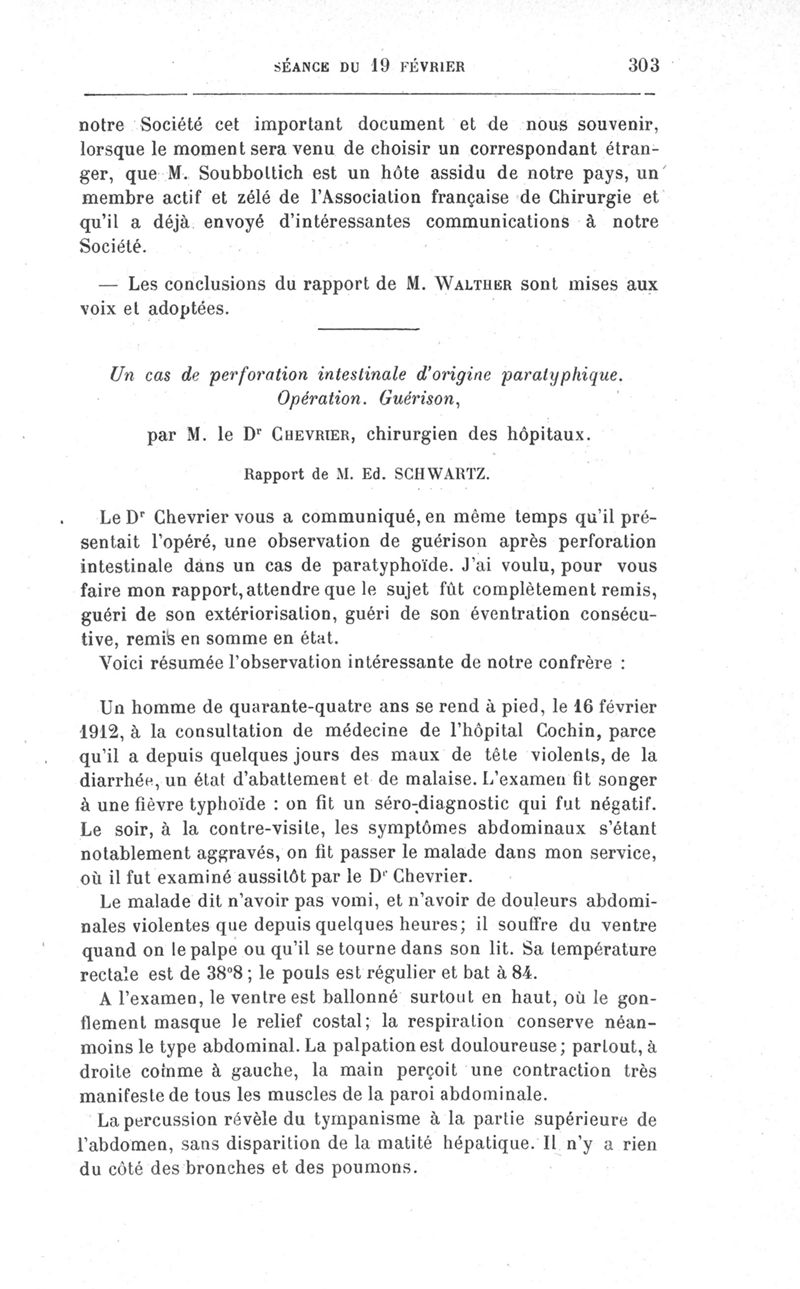 SÉANCE DU 19 FÉVRIER 303

notre Société cet important document et de nous souvenir, lorsque le moment sera venu de choisir un correspondant étranger, que M. Soubbottich est un hôte assidu de notre pays, un membre actif et zélé de l'Association française de Chirurgie et qu'il a déjà envoyé d'intéressantes communications à notre Société.

— Les conclusions du rapport de M. WALTHER sont mises aux voix et adoptées.

Un cas de perforation intestinale d'origine paratyphique. Opération. Guérison,

par M. le Dr CHEVRIER, chirurgien des hôpitaux.

Rapport de M. Ed. SCHWARTZ.

Le Dr Chevrier vous a communiqué, en même temps qu'il présentait l'opéré, une observation de guérison après perforation intestinale dans un cas de paratyphoïde. J'ai voulu, pour vous faire mon rapport, attendre que le sujet fût complètement remis, guéri de son extériorisation, guéri de son éventration consécutive, remis en somme en état.

Voici résumée l'observation intéressante de notre confrère :

Un homme de quarante-quatre ans se rend à pied, le 16 février 1912, à la consultation de médecine de l'hôpital Cochin, parce qu'il a depuis quelques jours des maux de tête violents, de la diarrhée, un état d'abattement et de malaise. L'examen fit songer à une fièvre typhoïde : on fit un séro-diagnostic qui fut négatif. Le soir, à la contre-visite, les symptômes abdominaux s'étant notablement aggravés, on fit passer le malade dans mon service, où il fut examiné aussitôt par le Dr Chevrier.

Le malade dit n'avoir pas vomi, et n'avoir de douleurs abdominales violentes que depuis quelques heures; il souffre du ventre quand on le palpe ou qu'il se tourne dans son lit. Sa température rectale est de 38°8; le pouls est régulier et bat à 84.

A l'examen, le ventre est ballonné surtout en haut, où le gonflement masque le relief costal; la respiration conserve néanmoins le type abdominal. La palpation est douloureuse; partout, à droite comme à gauche, la main perçoit une contraction très manifeste de tous les muscles de la paroi abdominale.

La percussion révèle du tympanisme à la partie supérieure de l'abdomen, sans disparition de la matité hépatique. Il n'y a rien du côté des bronches et des poumons.